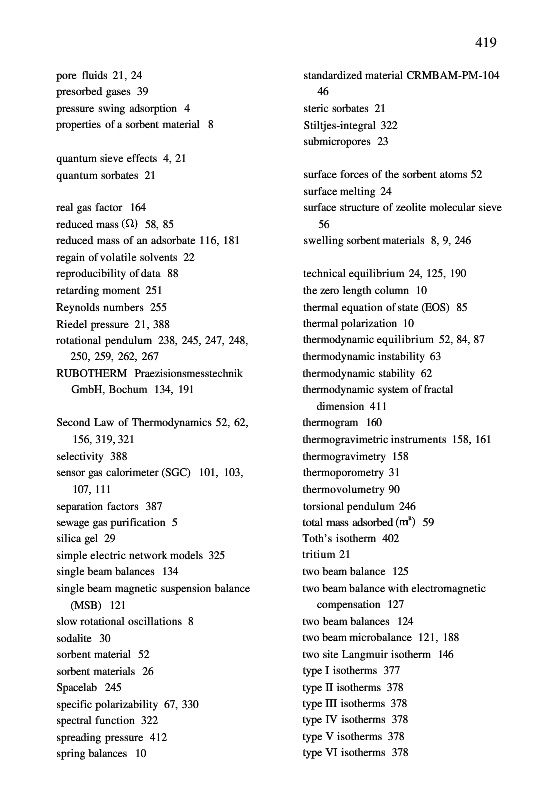 419

pore fluids 21, 24
presorbed gases 39
pressure swing adsorption 4
properties of a sorbent material 8

quantum sieve effects 4, 21
quantum sorbates 21

real gas factor 164
reduced mass ($\Omega$) 58, 85
reduced mass of an adsorbate 116, 181
regain of volatile solvents 22
reproducibility of data 88
retarding moment 251
Reynolds numbers 255
Riedel pressure 21, 388
rotational pendulum 238, 245, 247, 248, 250, 259, 262, 267
RUBOTHERM Praezisionsmesstechnik GmbH, Bochum 134, 191

Second Law of Thermodynamics 52, 62, 156, 319, 321
selectivity 388
sensor gas calorimeter (SGC) 101, 103, 107, 111
separation factors 387
sewage gas purification 5
silica gel 29
simple electric network models 325
single beam balances 134
single beam magnetic suspension balance (MSB) 121
slow rotational oscillations 8
sodalite 30
sorbent material 52
sorbent materials 26
Spacelab 245
specific polarizability 67, 330
spectral function 322
spreading pressure 412
spring balances 10

standardized material CRMBAM-PM-104 46
steric sorbates 21
Stiltjes-integral 322
submicropores 23

surface forces of the sorbent atoms 52
surface melting 24
surface structure of zeolite molecular sieve 56
swelling sorbent materials 8, 9, 246

technical equilibrium 24, 125, 190
the zero length column 10
thermal equation of state (EOS) 85
thermal polarization 10
thermodynamic equilibrium 52, 84, 87
thermodynamic instability 63
thermodynamic stability 62
thermodynamic system of fractal dimension 411
thermogram 160
thermogravimetric instruments 158, 161
thermogravimetry 158
thermoporometry 31
thermovolumetry 90
torsional pendulum 246
total mass adsorbed ($m^a$) 59
Toth's isotherm 402
tritium 21
two beam balance 125
two beam balance with electromagnetic compensation 127
two beam balances 124
two beam microbalance 121, 188
two site Langmuir isotherm 146
type I isotherms 377
type II isotherms 378
type III isotherms 378
type IV isotherms 378
type V isotherms 378
type VI isotherms 378